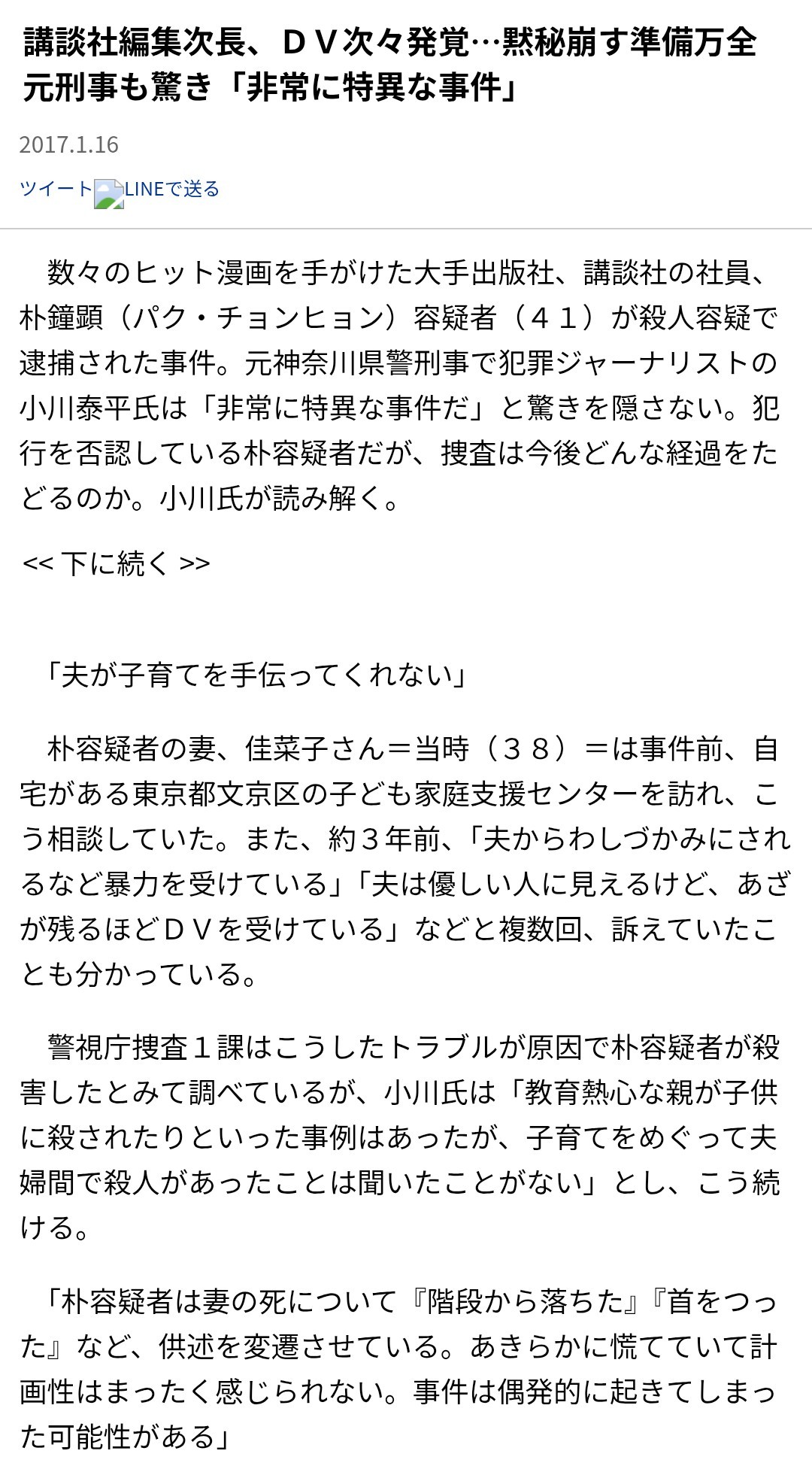 講談社編集次長、ＤＶ次々発覚…黙秘崩す準備万全 元刑事も驚き「非常に特異な事件」

2017.1.16

ツイート LINEで送る

数々のヒット漫画を手がけた大手出版社、講談社の社員、朴鐘顕（パク・チョンヒョン）容疑者（４１）が殺人容疑で逮捕された事件。元神奈川県警刑事で犯罪ジャーナリストの小川泰平氏は「非常に特異な事件だ」と驚きを隠さない。犯行を否認している朴容疑者だが、捜査は今後どんな経過をたどるのか。小川氏が読み解く。

<< 下に続く >>

「夫が子育てを手伝ってくれない」

朴容疑者の妻、佳菜子さん＝当時（３８）＝は事件前、自宅がある東京都文京区の子ども家庭支援センターを訪れ、こう相談していた。また、約３年前、「夫からわしづかみにされるなど暴力を受けている」「夫は優しい人に見えるけど、あざが残るほどＤＶを受けている」などと複数回、訴えていたことも分かっている。

警視庁捜査１課はこうしたトラブルが原因で朴容疑者が殺害したとみて調べているが、小川氏は「教育熱心な親が子供に殺されたりといった事例はあったが、子育てをめぐって夫婦間で殺人があったことは聞いたことがない」とし、こう続ける。

「朴容疑者は妻の死について『階段から落ちた』『首をつった』など、供述を変遷させている。あきらかに慌てていて計画性はまったく感じられない。事件は偶発的に起きてしまった可能性がある」